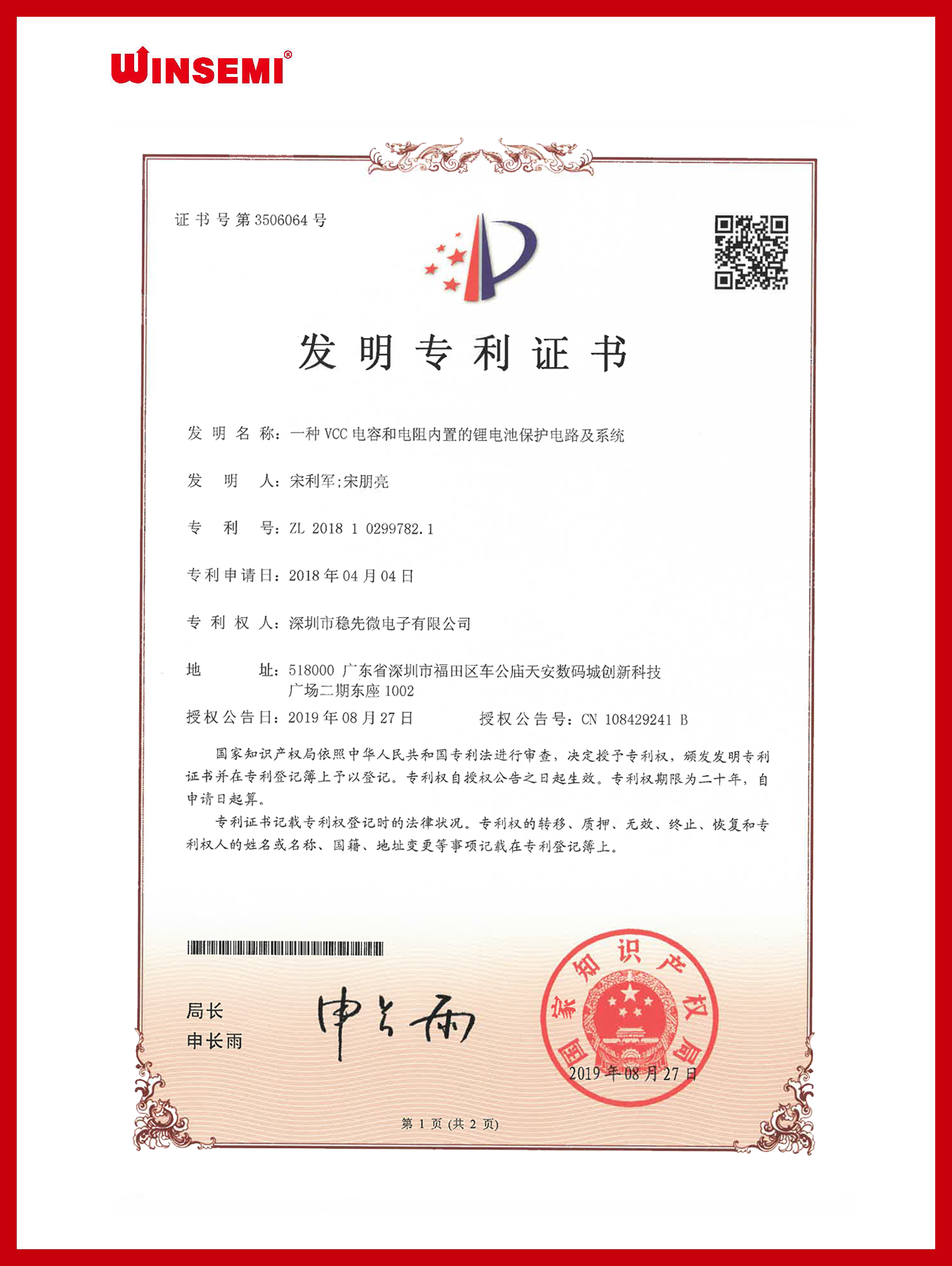 WINSEMI®

证书号第3506064号

发明专利证书

发明名称：一种VCC电容和电阻内置的锂电池保护电路及系统

发明人：宋利军;宋朋亮

专利号：ZL 2018 1 0299782.1

专利申请日：2018年04月04日

专利权人：深圳市稳先微电子有限公司

地址：518000 广东省深圳市福田区车公庙天安数码城创新科技广场二期东座1002

授权公告日：2019年08月27日 授权公告号：CN 108429241 B

国家知识产权局依照中华人民共和国专利法进行审查，决定授予专利权，颁发发明专利证书并在专利登记簿上予以登记。专利权自授权公告之日起生效。专利权期限为二十年，自申请日起算。

专利证书记载专利权登记时的法律状况。专利权的转移、质押、无效、终止、恢复和专利权人的姓名或名称、国籍、地址变更等事项记载在专利登记簿上。

局长
申长雨

申长雨

国家知识产权局
2019年08月27日

第1页（共2页）